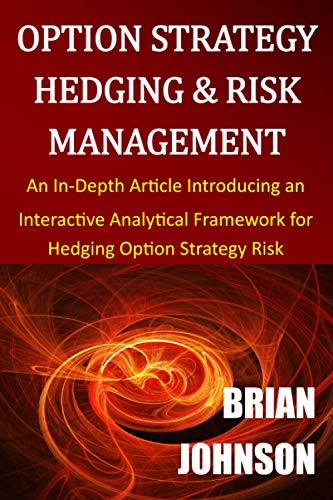 OPTION STRATEGY HEDGING & RISK MANAGEMENT

An In-Depth Article Introducing an Interactive Analytical Framework for Hedging Option Strategy Risk

BRIAN JOHNSON